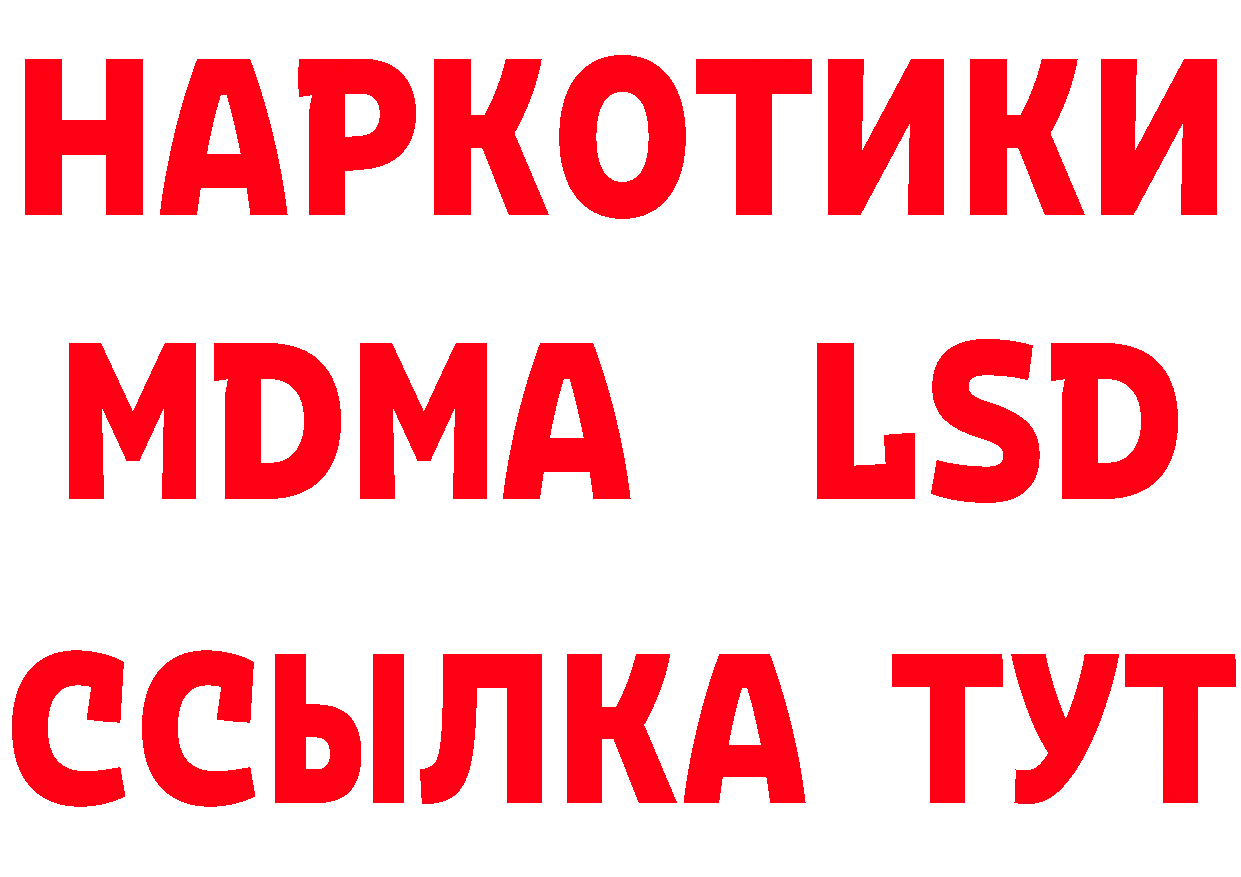 НАРКОТИКИ
MDMA LSD
ССЫЛКА ТУТ